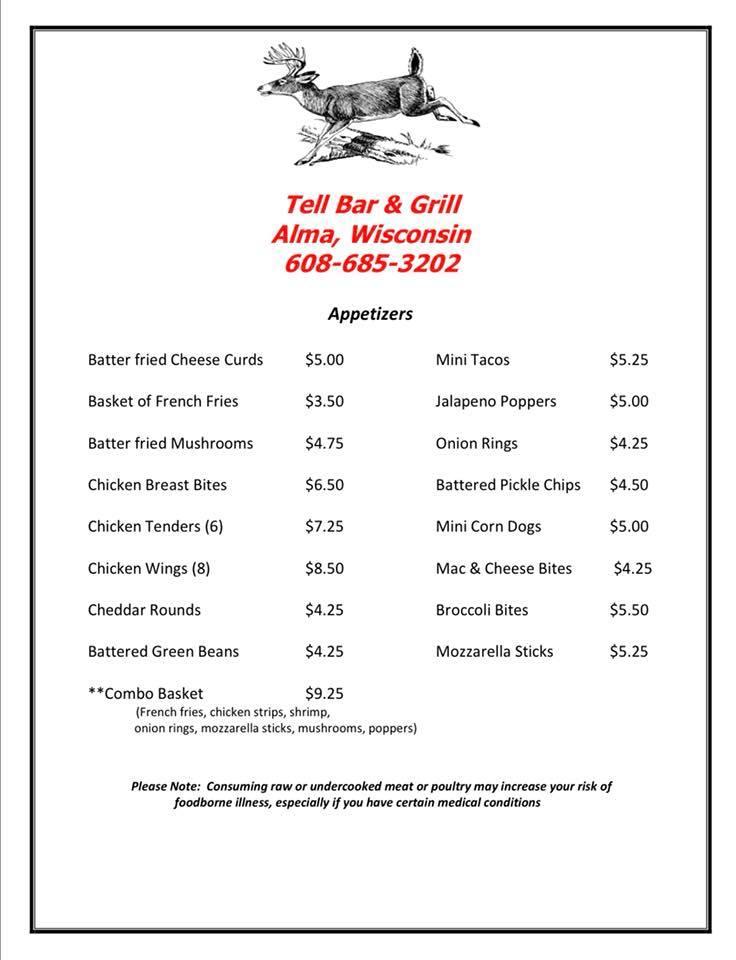 Tell Bar & Grill
Alma, Wisconsin
608-685-3202

Appetizers

Batter fried Cheese Curds $5.00
Basket of French Fries $3.50
Batter fried Mushrooms $4.75
Chicken Breast Bites $6.50
Chicken Tenders (6) $7.25
Chicken Wings (8) $8.50
Cheddar Rounds $4.25
Battered Green Beans $4.25
**Combo Basket $9.25
(French fries, chicken strips, shrimp, onion rings, mozzarella sticks, mushrooms, poppers)

Mini Tacos $5.25
Jalapeno Poppers $5.00
Onion Rings $4.25
Battered Pickle Chips $4.50
Mini Corn Dogs $5.00
Mac & Cheese Bites $4.25
Broccoli Bites $5.50
Mozzarella Sticks $5.25

Please Note: Consuming raw or undercooked meat or poultry may increase your risk of foodborne illness, especially if you have certain medical conditions